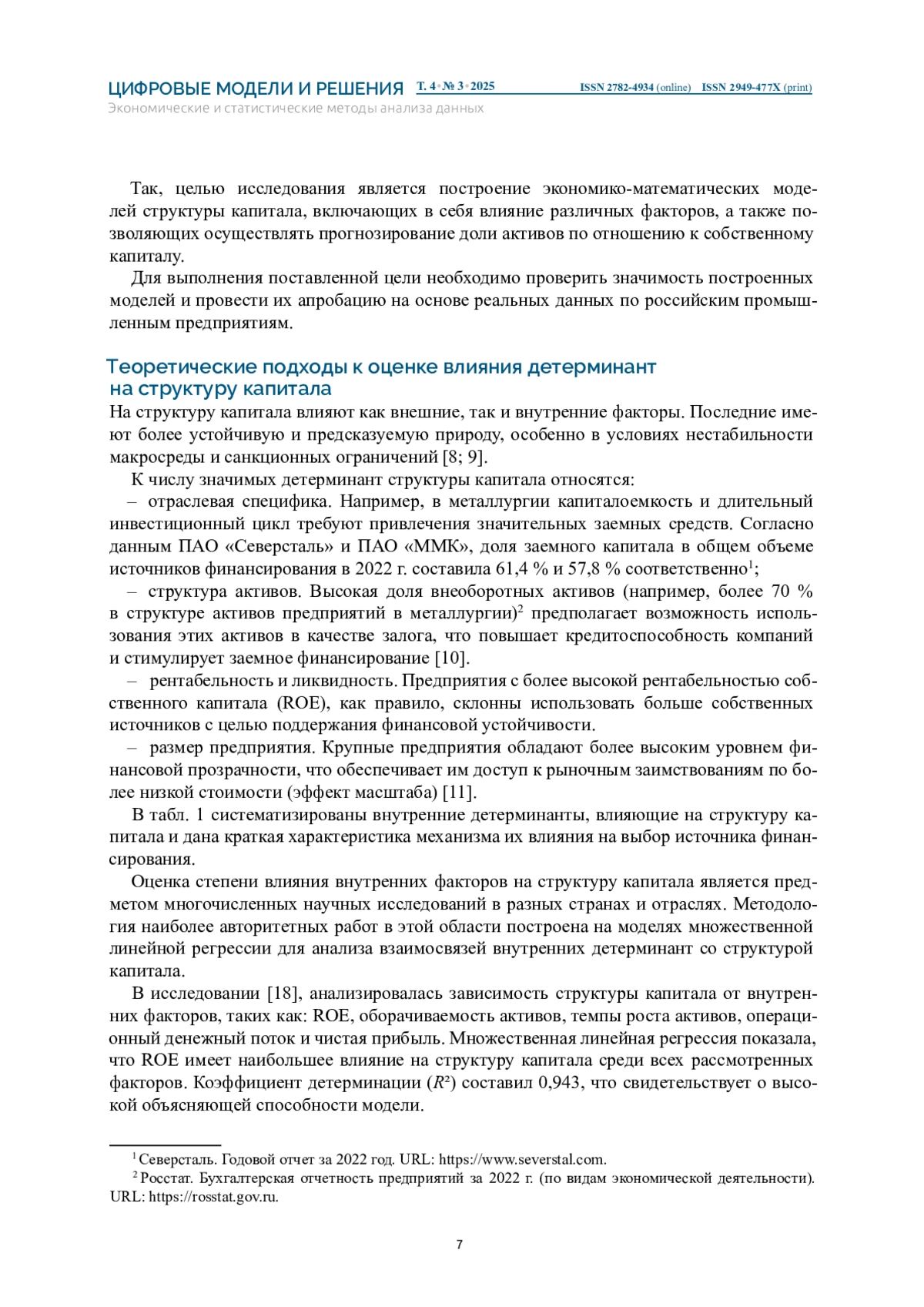 ЦИФРОВЫЕ МОДЕЛИ И РЕШЕНИЯ Т. 4 • № 3 • 2025 ISSN 2782-4934 (online) ISSN 2949-477X (print)
Экономические и статистические методы анализа данных

Так, целью исследования является построение экономико-математических моделей структуры капитала, включающих в себя влияние различных факторов, а также позволяющих осуществлять прогнозирование доли активов по отношению к собственному капиталу.

Для выполнения поставленной цели необходимо проверить значимость построенных моделей и провести их апробацию на основе реальных данных по российским промышленным предприятиям.

Теоретические подходы к оценке влияния детерминант на структуру капитала

На структуру капитала влияют как внешние, так и внутренние факторы. Последние имеют более устойчивую и предсказуемую природу, особенно в условиях нестабильности макросреды и санкционных ограничений [8; 9].

К числу значимых детерминант структуры капитала относятся:

– отраслевая специфика. Например, в металлургии капиталоемкость и длительный инвестиционный цикл требуют привлечения значительных заемных средств. Согласно данным ПАО «Северсталь» и ПАО «ММК», доля заемного капитала в общем объеме источников финансирования в 2022 г. составила 61,4 % и 57,8 % соответственно$^1$;

– структура активов. Высокая доля внеоборотных активов (например, более 70 % в структуре активов предприятий в металлургии)$^2$ предполагает возможность использования этих активов в качестве залога, что повышает кредитоспособность компаний и стимулирует заемное финансирование [10].

– рентабельность и ликвидность. Предприятия с более высокой рентабельностью собственного капитала (ROE), как правило, склонны использовать больше собственных источников с целью поддержания финансовой устойчивости.

– размер предприятия. Крупные предприятия обладают более высоким уровнем финансовой прозрачности, что обеспечивает им доступ к рыночным заимствованиям по более низкой стоимости (эффект масштаба) [11].

В табл. 1 систематизированы внутренние детерминанты, влияющие на структуру капитала и дана краткая характеристика механизма их влияния на выбор источника финансирования.

Оценка степени влияния внутренних факторов на структуру капитала является предметом многочисленных научных исследований в разных странах и отраслях. Методология наиболее авторитетных работ в этой области построена на моделях множественной линейной регрессии для анализа взаимосвязей внутренних детерминант со структурой капитала.

В исследовании [18], анализировалась зависимость структуры капитала от внутренних факторов, таких как: ROE, оборачиваемость активов, темпы роста активов, операционный денежный поток и чистая прибыль. Множественная линейная регрессия показала, что ROE имеет наибольшее влияние на структуру капитала среди всех рассмотренных факторов. Коэффициент детерминации ($R^2$) составил 0,943, что свидетельствует о высокой объясняющей способности модели.

$^1$ Северсталь. Годовой отчет за 2022 год. URL: https://www.severstal.com.
$^2$ Росстат. Бухгалтерская отчетность предприятий за 2022 г. (по видам экономической деятельности). URL: https://rosstat.gov.ru.

7